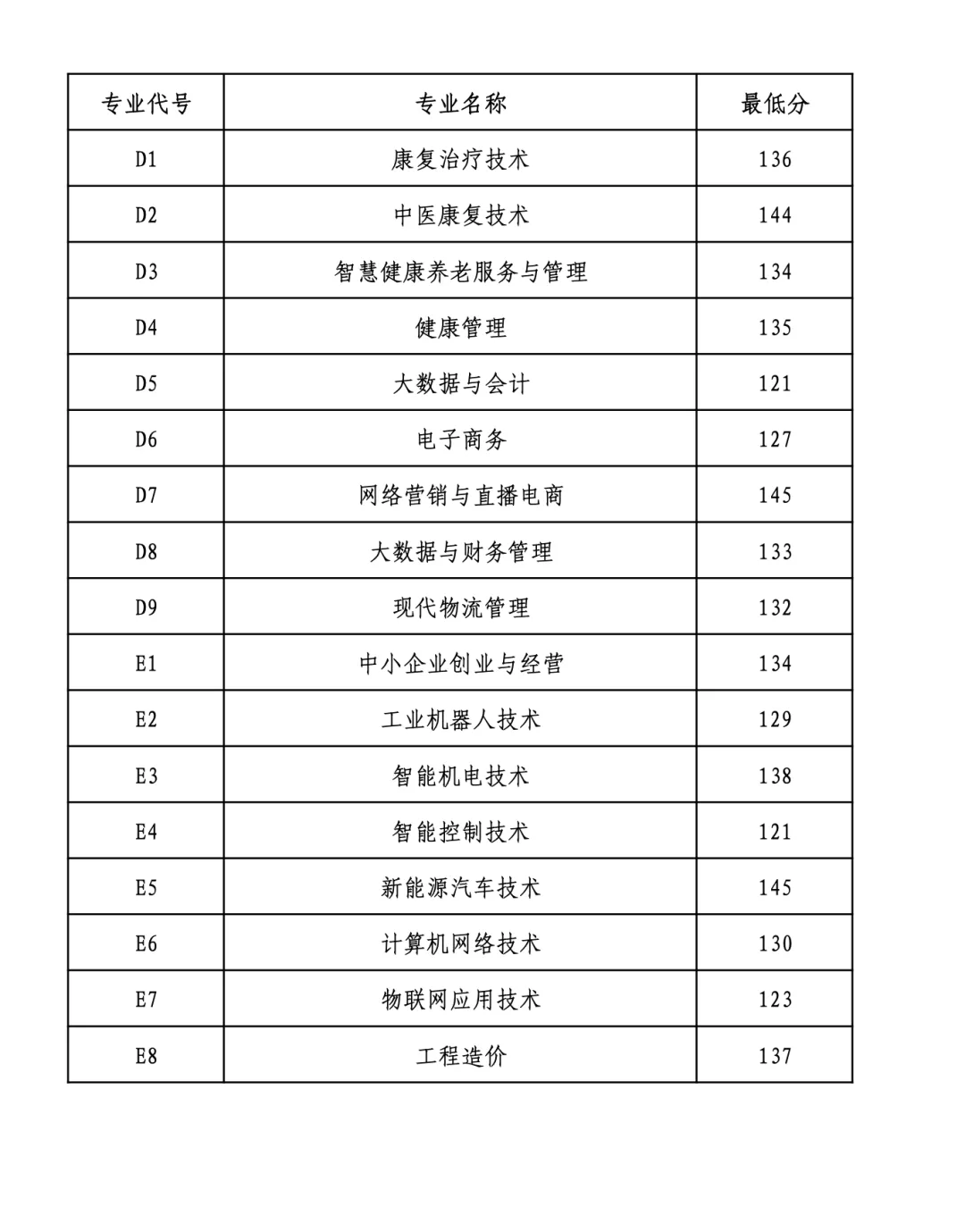 | 专业代号 | 专业名称 | 最低分 |
|---|---|---|
| D1 | 康复治疗技术 | 136 |
| D2 | 中医康复技术 | 144 |
| D3 | 智慧健康养老服务与管理 | 134 |
| D4 | 健康管理 | 135 |
| D5 | 大数据与会计 | 121 |
| D6 | 电子商务 | 127 |
| D7 | 网络营销与直播电商 | 145 |
| D8 | 大数据与财务管理 | 133 |
| D9 | 现代物流管理 | 132 |
| E1 | 中小企业创业与经营 | 134 |
| E2 | 工业机器人技术 | 129 |
| E3 | 智能机电技术 | 138 |
| E4 | 智能控制技术 | 121 |
| E5 | 新能源汽车技术 | 145 |
| E6 | 计算机网络技术 | 130 |
| E7 | 物联网应用技术 | 123 |
| E8 | 工程造价 | 137 |